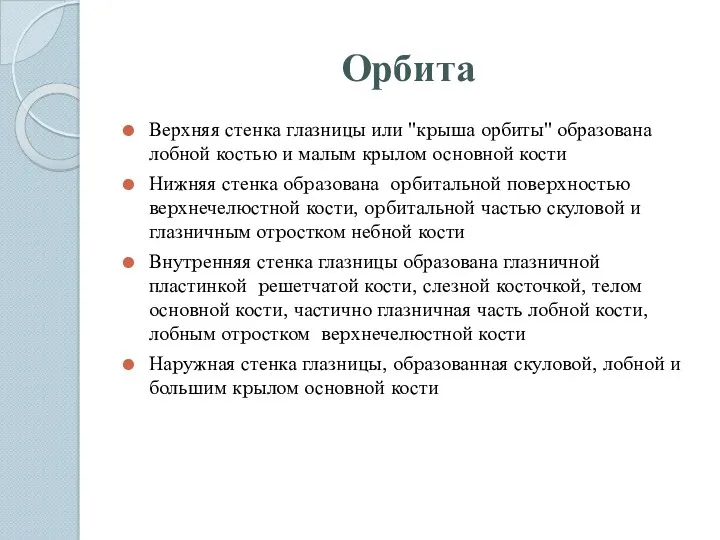 Орбита

Верхняя стенка глазницы или "крыша орбиты" образована лобной костью и малым крылом основной кости

Нижняя стенка образована орбитальной поверхностью верхнечелюстной кости, орбитальной частью скуловой и глазничным отростком небной кости

Внутренняя стенка глазницы образована глазничной пластинкой решетчатой кости, слезной косточкой, телом основной кости, частично глазничная часть лобной кости, лобным отростком верхнечелюстной кости

Наружная стенка глазницы, образованная скуловой, лобной и большим крылом основной кости